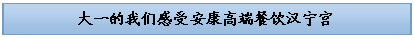 大一的我们感受安康高端餐饮汉宁宫